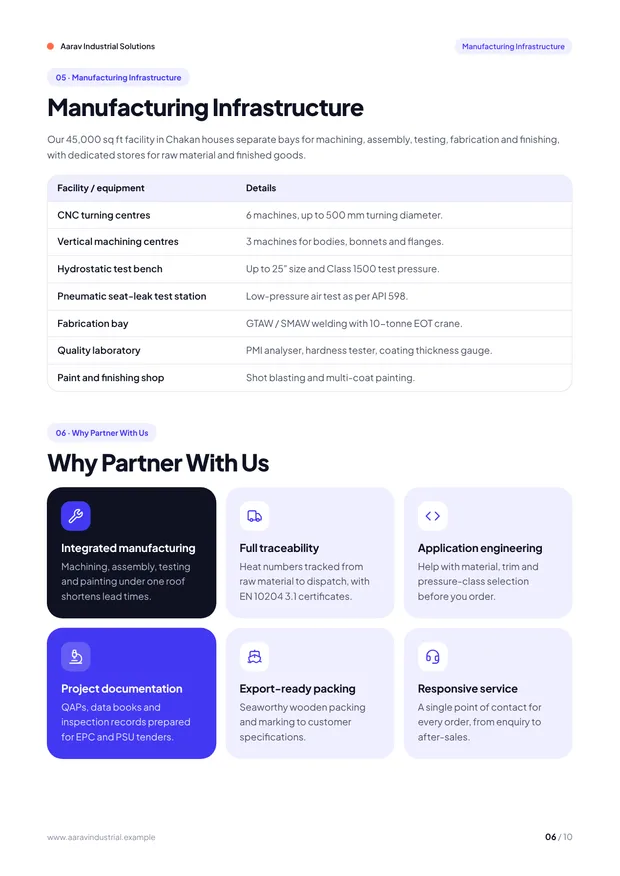 Aarav Industrial Solutions

Manufacturing Infrastructure

05 · Manufacturing Infrastructure

Manufacturing Infrastructure

Our 45,000 sq ft facility in Chakan houses separate bays for machining, assembly, testing, fabrication and finishing, with dedicated stores for raw material and finished goods.

| Facility / equipment | Details |
|---|---|
| CNC turning centres | 6 machines, up to 500 mm turning diameter. |
| Vertical machining centres | 3 machines for bodies, bonnets and flanges. |
| Hydrostatic test bench | Up to 25" size and Class 1500 test pressure. |
| Pneumatic seat-leak test station | Low-pressure air test as per API 598. |
| Fabrication bay | GTAW / SMAW welding with 10-tonne EOT crane. |
| Quality laboratory | PMI analyser, hardness tester, coating thickness gauge. |
| Paint and finishing shop | Shot blasting and multi-coat painting. |

06 · Why Partner With Us

Why Partner With Us

Integrated manufacturing
Machining, assembly, testing and painting under one roof shortens lead times.

Full traceability
Heat numbers tracked from raw material to dispatch, with EN 10204 3.1 certificates.

Application engineering
Help with material, trim and pressure-class selection before you order.

Project documentation
QAPs, data books and inspection records prepared for EPC and PSU tenders.

Export-ready packing
Seaworthy wooden packing and marking to customer specifications.

Responsive service
A single point of contact for every order, from enquiry to after-sales.

www.aaravindustrial.example

06 / 10